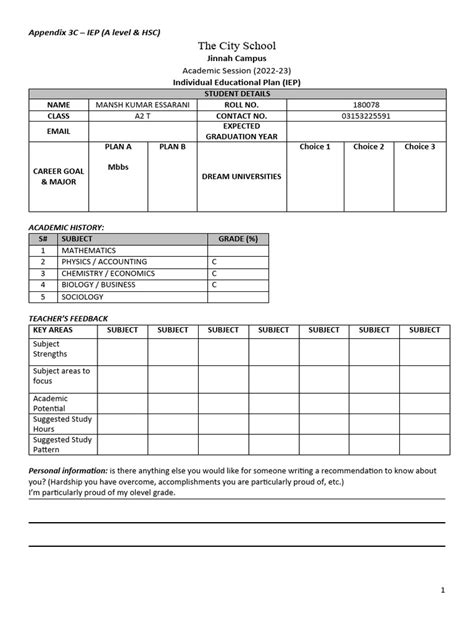 Appendix 3C – IEP (A level & HSC)

The City School
Jinnah Campus
Academic Session (2022-23)
Individual Educational Plan (IEP)

| STUDENT DETAILS | | | | | | |
|---|---|---|---|---|---|---|
| NAME | MANSH KUMAR ESSARANI | | ROLL NO. | 180078 | | |
| CLASS | A2 T | | CONTACT NO. | 03153225591 | | |
| EMAIL | | | EXPECTED GRADUATION YEAR | | | |
| CAREER GOAL & MAJOR | PLAN A Mbbs | PLAN B | DREAM UNIVERSITIES | Choice 1 | Choice 2 | Choice 3 |

ACADEMIC HISTORY:

| S# | SUBJECT | GRADE (%) |
|---|---|---|
| 1 | MATHEMATICS | |
| 2 | PHYSICS / ACCOUNTING | C |
| 3 | CHEMISTRY / ECONOMICS | C |
| 4 | BIOLOGY / BUSINESS | C |
| 5 | SOCIOLOGY | |

TEACHER'S FEEDBACK

| KEY AREAS | SUBJECT | SUBJECT | SUBJECT | SUBJECT | SUBJECT | SUBJECT | SUBJECT |
|---|---|---|---|---|---|---|---|
| Subject Strengths | | | | | | | |
| Subject areas to focus | | | | | | | |
| Academic Potential | | | | | | | |
| Suggested Study Hours | | | | | | | |
| Suggested Study Pattern | | | | | | | |

Personal information: is there anything else you would like for someone writing a recommendation to know about you? (Hardship you have overcome, accomplishments you are particularly proud of, etc.)
I'm particularly proud of my olevel grade.

1